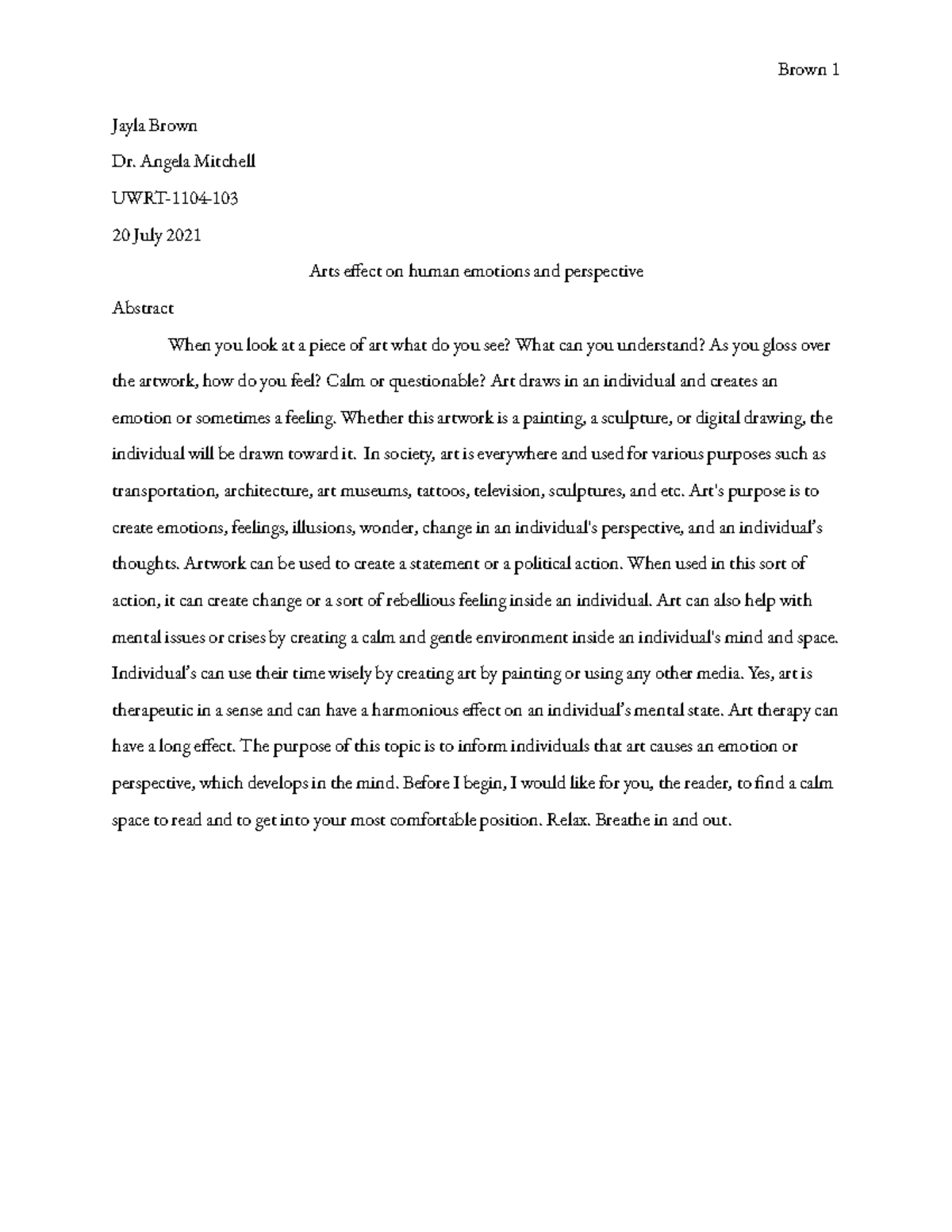 Brown 1

Jayla Brown

Dr. Angela Mitchell

UWRT-1104-103

20 July 2021

Arts effect on human emotions and perspective

Abstract

When you look at a piece of art what do you see? What can you understand? As you gloss over the artwork, how do you feel? Calm or questionable? Art draws in an individual and creates an emotion or sometimes a feeling. Whether this artwork is a painting, a sculpture, or digital drawing, the individual will be drawn toward it. In society, art is everywhere and used for various purposes such as transportation, architecture, art museums, tattoos, television, sculptures, and etc. Art's purpose is to create emotions, feelings, illusions, wonder, change in an individual's perspective, and an individual's thoughts. Artwork can be used to create a statement or a political action. When used in this sort of action, it can create change or a sort of rebellious feeling inside an individual. Art can also help with mental issues or crises by creating a calm and gentle environment inside an individual's mind and space. Individual's can use their time wisely by creating art by painting or using any other media. Yes, art is therapeutic in a sense and can have a harmonious effect on an individual's mental state. Art therapy can have a long effect. The purpose of this topic is to inform individuals that art causes an emotion or perspective, which develops in the mind. Before I begin, I would like for you, the reader, to find a calm space to read and to get into your most comfortable position. Relax. Breathe in and out.